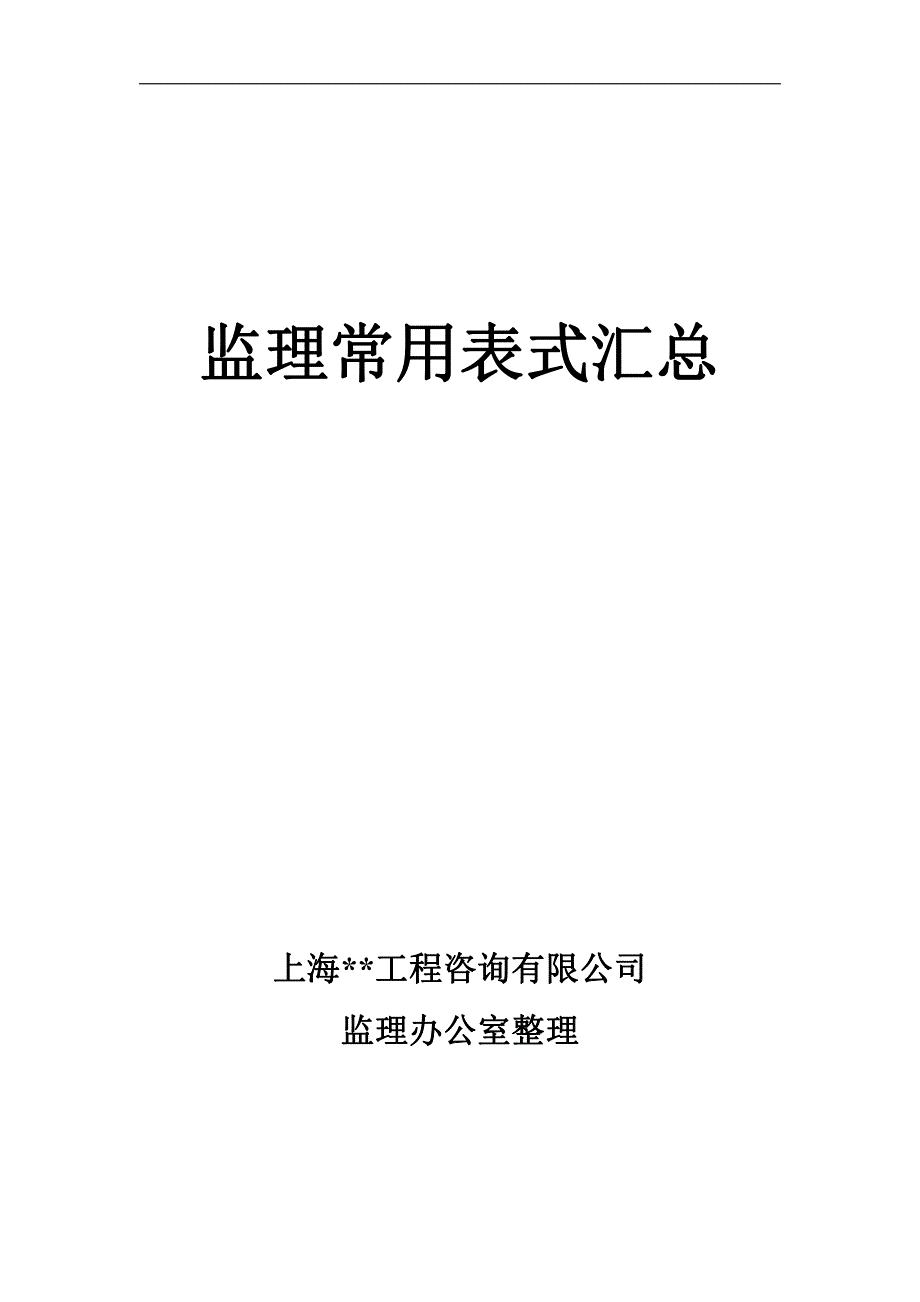 监理常用表式汇总

上海**工程咨询有限公司

监理办公室整理